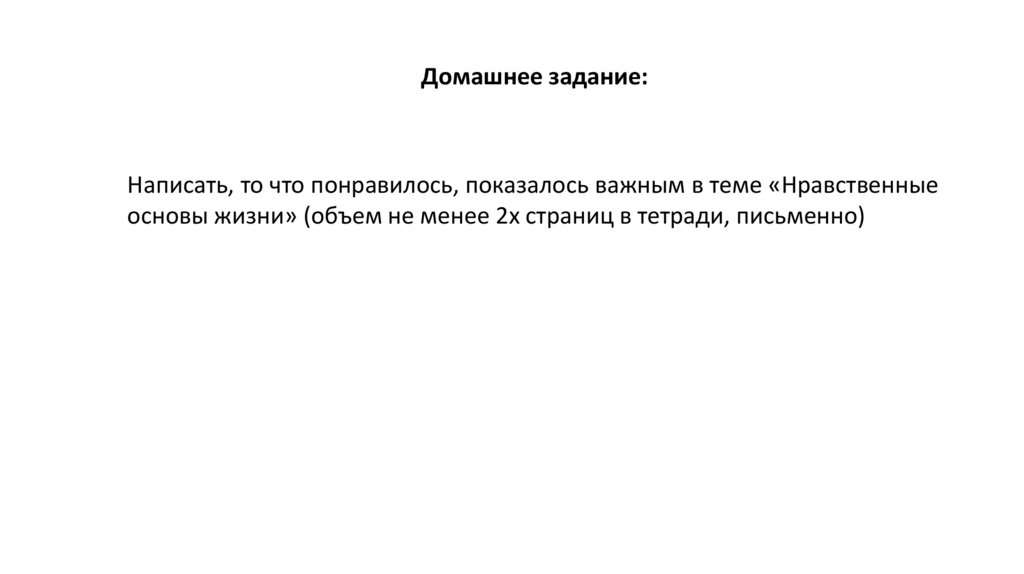 Домашнее задание:

Написать, то что понравилось, показалось важным в теме «Нравственные основы жизни» (объем не менее 2х страниц в тетради, письменно)